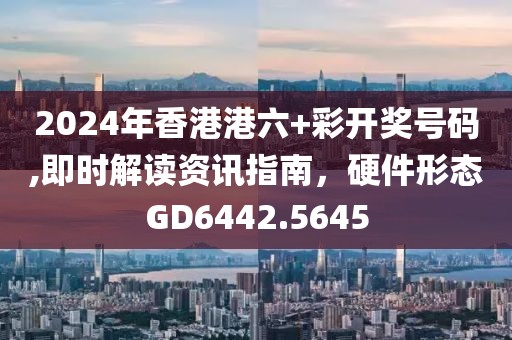 2024年香港港六+彩开奖号码,即时解读资讯指南，硬件形态GD6442.5645